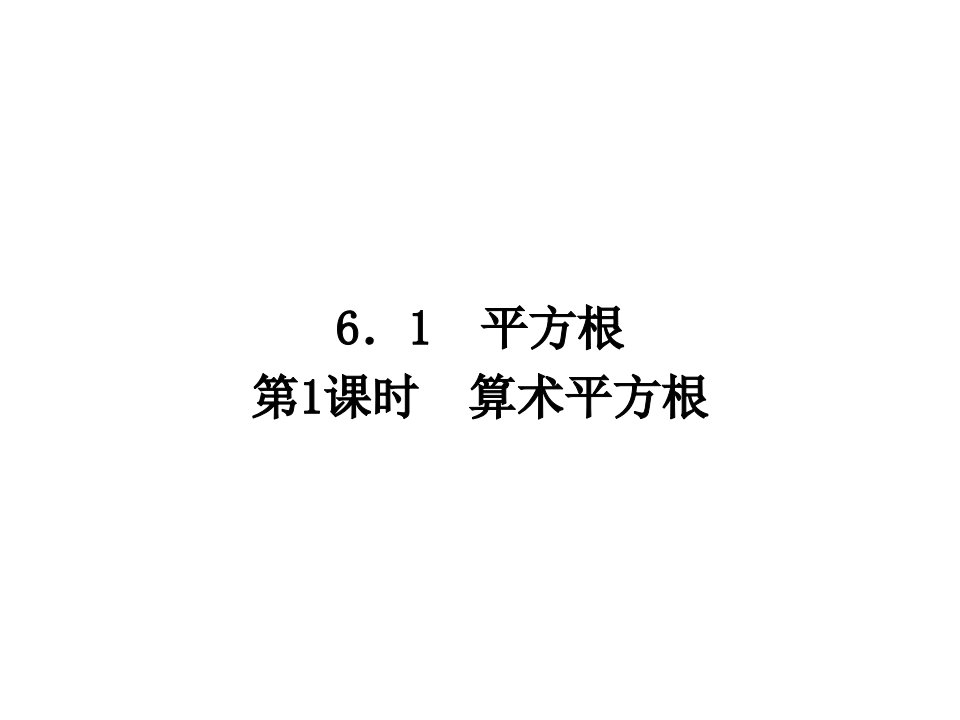 6．1　平方根
第1课时　算术平方根